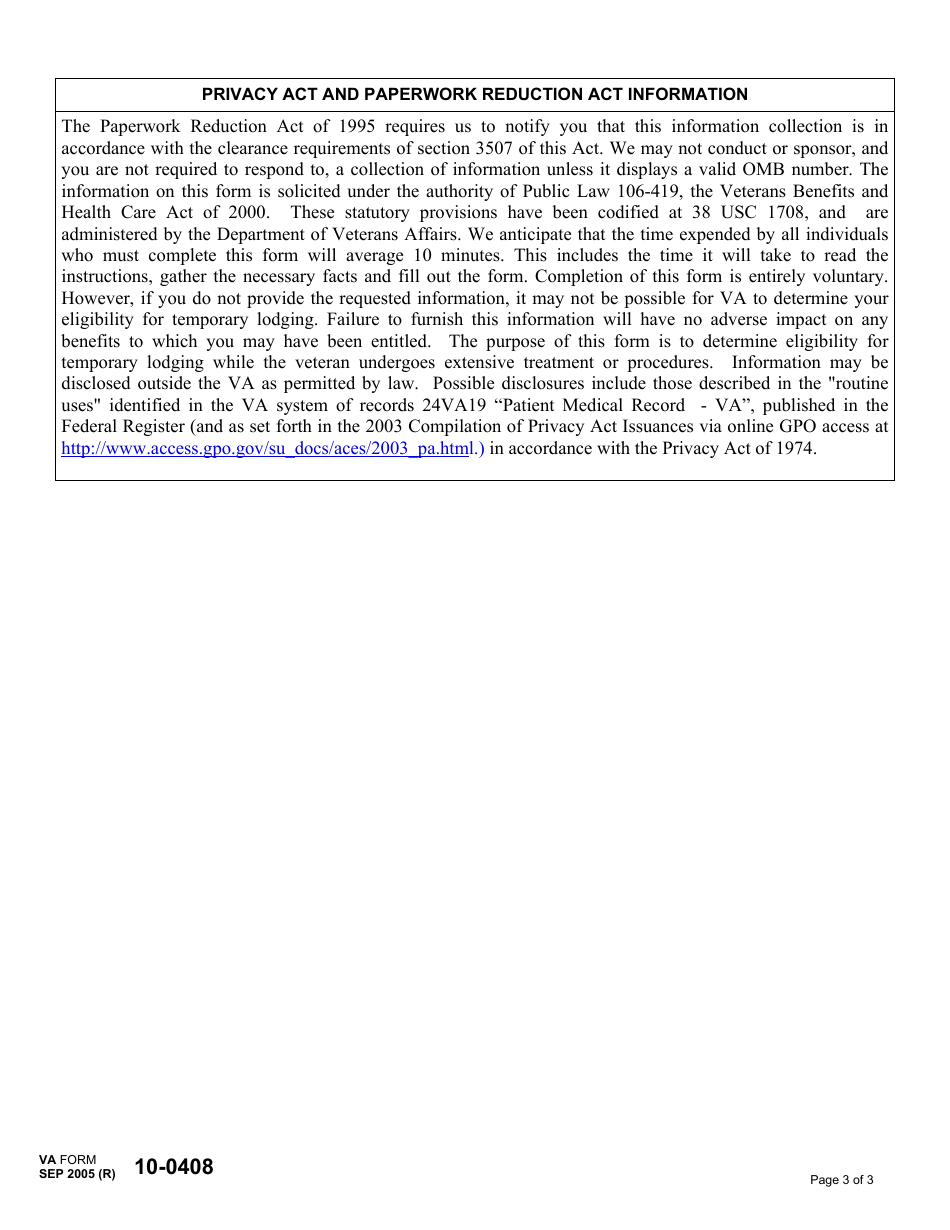 PRIVACY ACT AND PAPERWORK REDUCTION ACT INFORMATION

The Paperwork Reduction Act of 1995 requires us to notify you that this information collection is in accordance with the clearance requirements of section 3507 of this Act. We may not conduct or sponsor, and you are not required to respond to, a collection of information unless it displays a valid OMB number. The information on this form is solicited under the authority of Public Law 106-419, the Veterans Benefits and Health Care Act of 2000. These statutory provisions have been codified at 38 USC 1708, and are administered by the Department of Veterans Affairs. We anticipate that the time expended by all individuals who must complete this form will average 10 minutes. This includes the time it will take to read the instructions, gather the necessary facts and fill out the form. Completion of this form is entirely voluntary. However, if you do not provide the requested information, it may not be possible for VA to determine your eligibility for temporary lodging. Failure to furnish this information will have no adverse impact on any benefits to which you may have been entitled. The purpose of this form is to determine eligibility for temporary lodging while the veteran undergoes extensive treatment or procedures. Information may be disclosed outside the VA as permitted by law. Possible disclosures include those described in the "routine uses" identified in the VA system of records 24VA19 “Patient Medical Record - VA”, published in the Federal Register (and as set forth in the 2003 Compilation of Privacy Act Issuances via online GPO access at http://www.access.gpo.gov/su_docs/aces/2003_pa.html.) in accordance with the Privacy Act of 1974.

VA FORM
SEP 2005 (R) 10-0408

Page 3 of 3